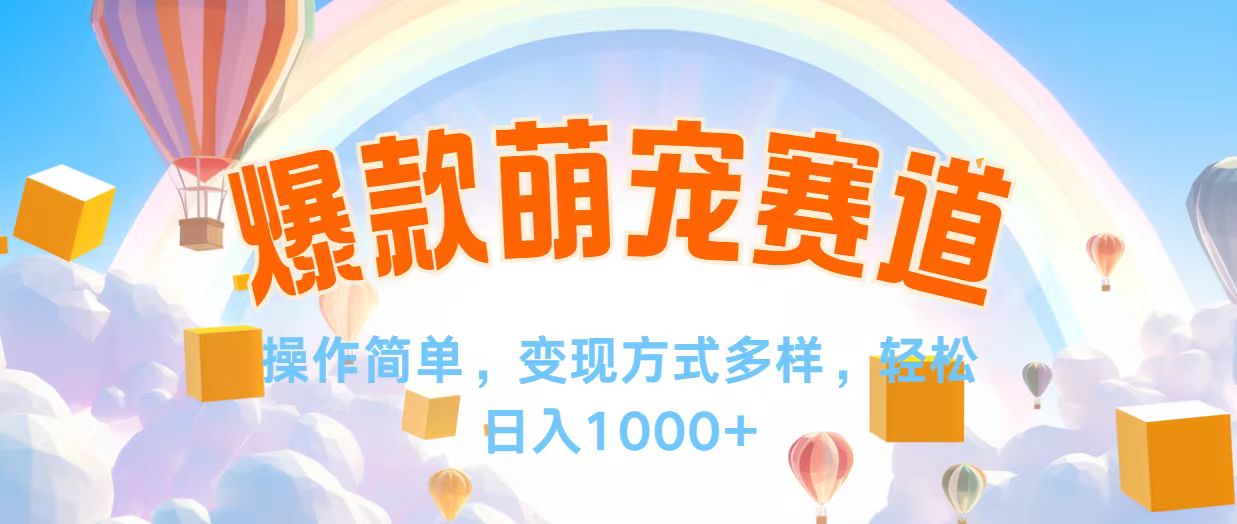 爆款萌宠赛道

操作简单，变现方式多样，轻松日入1000+